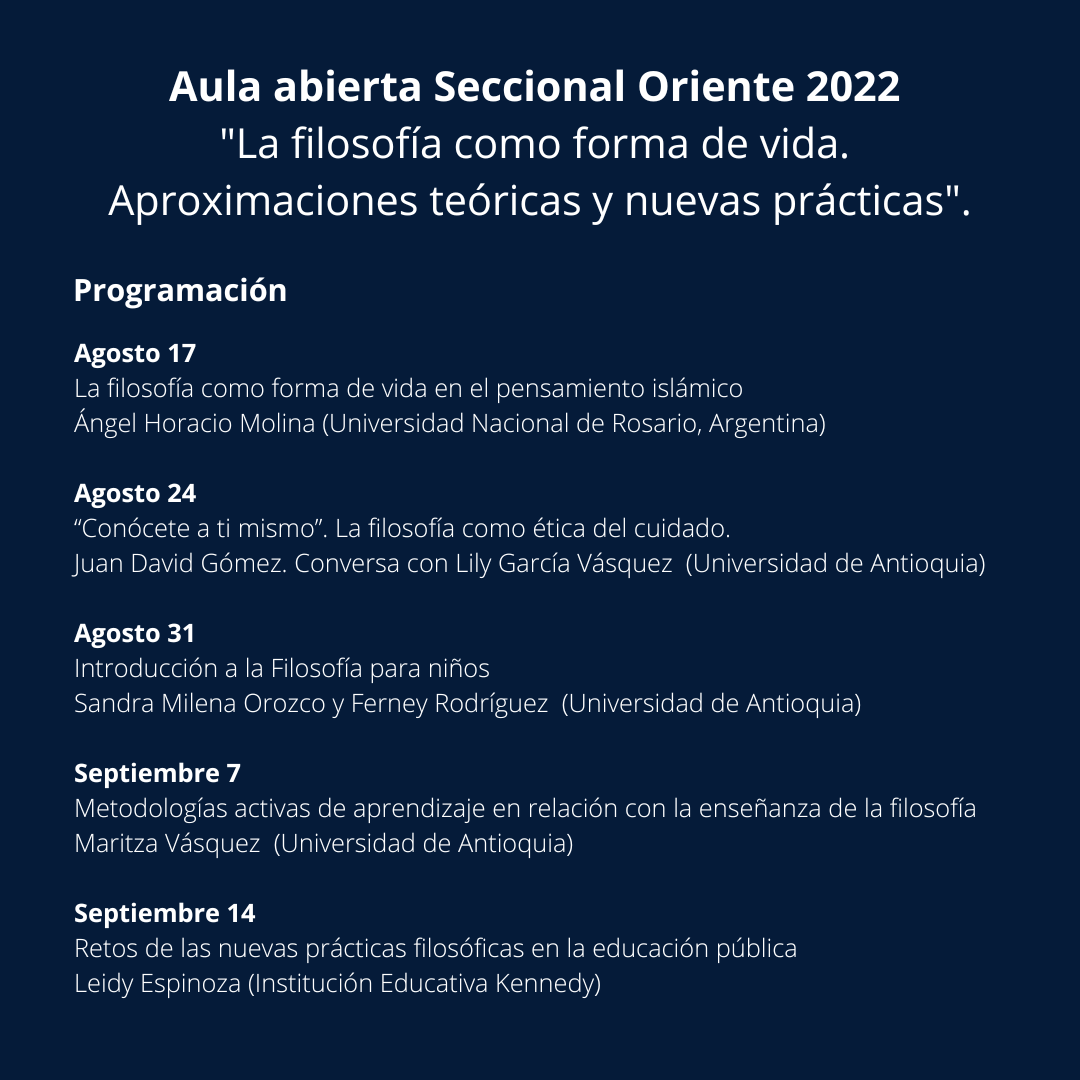 Aula abierta Seccional Oriente 2022
"La filosofía como forma de vida. Aproximaciones teóricas y nuevas prácticas".

Programación

Agosto 17
La filosofía como forma de vida en el pensamiento islámico
Ángel Horacio Molina (Universidad Nacional de Rosario, Argentina)

Agosto 24
“Conócete a ti mismo”. La filosofía como ética del cuidado.
Juan David Gómez. Conversa con Lily García Vásquez (Universidad de Antioquia)

Agosto 31
Introducción a la Filosofía para niños
Sandra Milena Orozco y Ferney Rodríguez (Universidad de Antioquia)

Septiembre 7
Metodologías activas de aprendizaje en relación con la enseñanza de la filosofía
Maritza Vásquez (Universidad de Antioquia)

Septiembre 14
Retos de las nuevas prácticas filosóficas en la educación pública
Leidy Espinoza (Institución Educativa Kennedy)